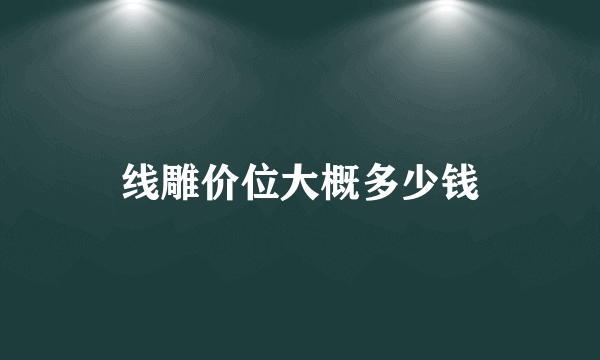 线雕价位大概多少钱